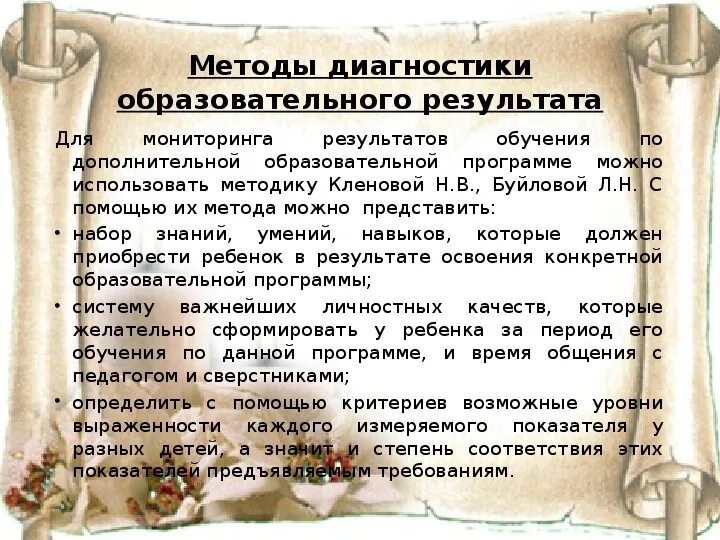 Методы диагностики образовательного результата

Для мониторинга результатов обучения по дополнительной образовательной программе можно использовать методику Кленовой Н.В., Буйловой Л.Н. С помощью их метода можно представить:

• набор знаний, умений, навыков, которые должен приобрести ребенок в результате освоения конкретной образовательной программы;

• систему важнейших личностных качеств, которые желательно сформировать у ребенка за период его обучения по данной программе, и время общения с педагогом и сверстниками;

• определить с помощью критериев возможные уровни выраженности каждого измеряемого показателя у разных детей, а значит и степень соответствия этих показателей предъявляемым требованиям.